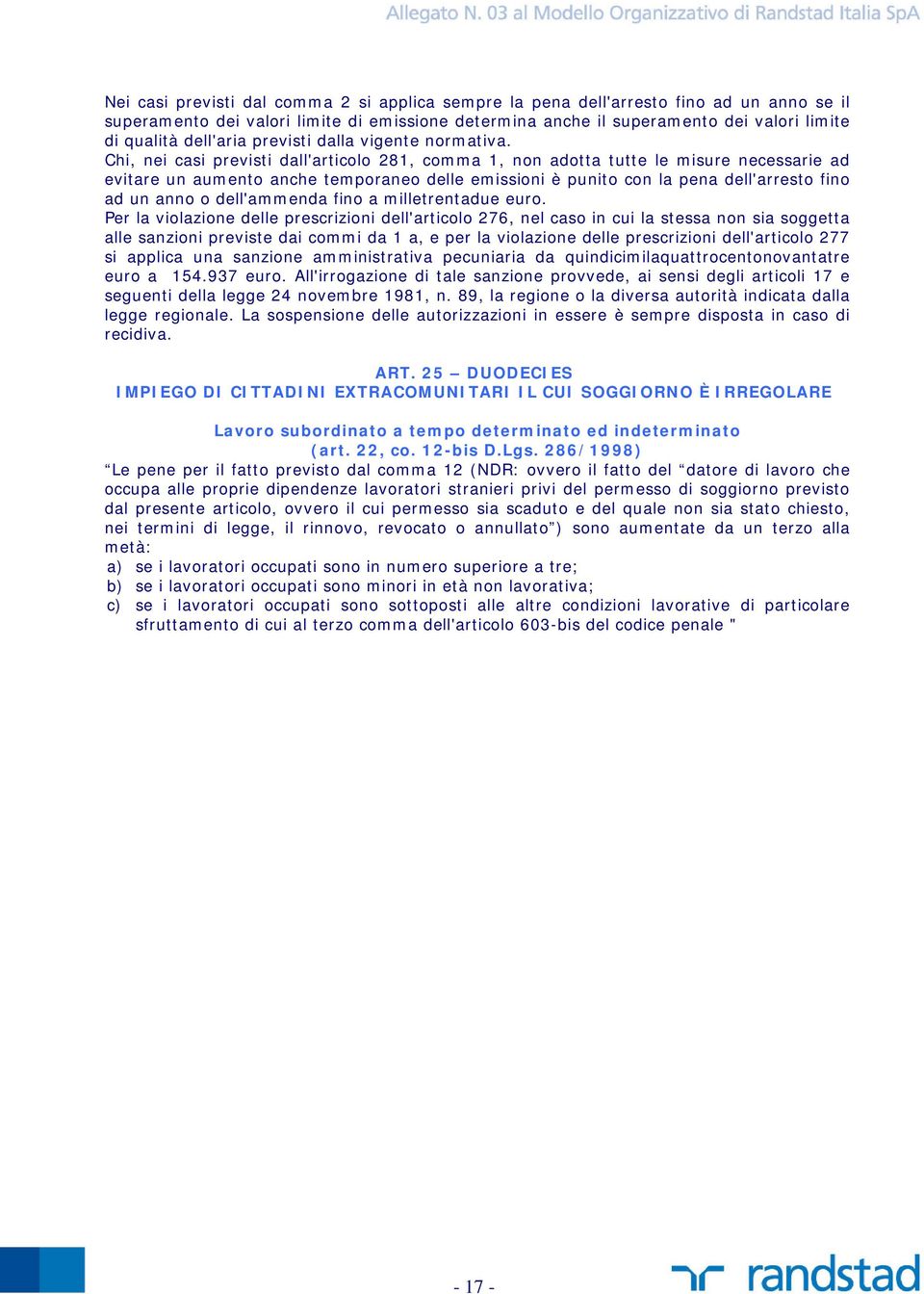 Allegato N. 03 al Modello Organizzativo di Randstad Italia SpA

Nei casi previsti dal comma 2 si applica sempre la pena dell'arresto fino ad un anno se il superamento dei valori limite di emissione determina anche il superamento dei valori limite di qualità dell'aria previsti dalla vigente normativa.
Chi, nei casi previsti dall'articolo 281, comma 1, non adotta tutte le misure necessarie ad evitare un aumento anche temporaneo delle emissioni è punito con la pena dell'arresto fino ad un anno o dell'ammenda fino a milletrentadue euro.
Per la violazione delle prescrizioni dell'articolo 276, nel caso in cui la stessa non sia soggetta alle sanzioni previste dai commi da 1 a, e per la violazione delle prescrizioni dell'articolo 277 si applica una sanzione amministrativa pecuniaria da quindicimilaquattrocentonovantatre euro a 154.937 euro. All'irrogazione di tale sanzione provvede, ai sensi degli articoli 17 e seguenti della legge 24 novembre 1981, n. 89, la regione o la diversa autorità indicata dalla legge regionale. La sospensione delle autorizzazioni in essere è sempre disposta in caso di recidiva.

ART. 25 – DUODECIES
IMPIEGO DI CITTADINI EXTRACOMUNITARI IL CUI SOGGIORNO È IRREGOLARE

Lavoro subordinato a tempo determinato ed indeterminato
(art. 22, co. 12-bis D.Lgs. 286/1998)
“Le pene per il fatto previsto dal comma 12 (NDR: ovvero il fatto del “datore di lavoro che occupa alle proprie dipendenze lavoratori stranieri privi del permesso di soggiorno previsto dal presente articolo, ovvero il cui permesso sia scaduto e del quale non sia stato chiesto, nei termini di legge, il rinnovo, revocato o annullato”) sono aumentate da un terzo alla metà:
a) se i lavoratori occupati sono in numero superiore a tre;
b) se i lavoratori occupati sono minori in età non lavorativa;
c) se i lavoratori occupati sono sottoposti alle altre condizioni lavorative di particolare sfruttamento di cui al terzo comma dell'articolo 603-bis del codice penale "

- 17 -

randstad